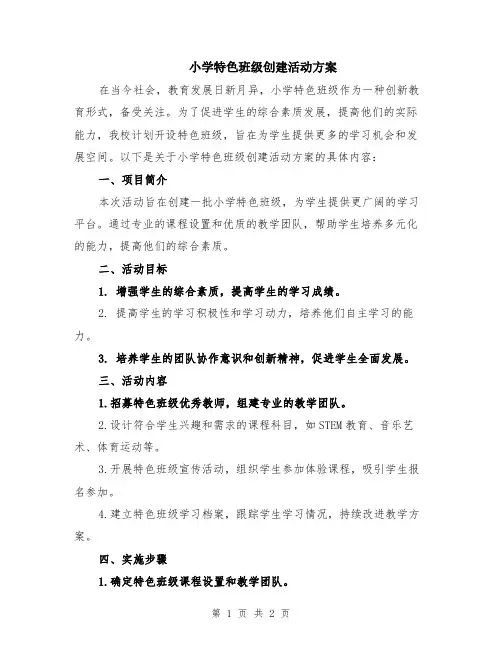 小学特色班级创建活动方案

在当今社会，教育发展日新月异，小学特色班级作为一种创新教育形式，备受关注。为了促进学生的综合素质发展，提高他们的实际能力，我校计划开设特色班级，旨在为学生提供更多的学习机会和发展空间。以下是关于小学特色班级创建活动方案的具体内容：

一、项目简介

本次活动旨在创建一批小学特色班级，为学生提供更广阔的学习平台。通过专业的课程设置和优质的教学团队，帮助学生培养多元化的能力，提高他们的综合素质。

二、活动目标

1. 增强学生的综合素质，提高学生的学习成绩。

2. 提高学生的学习积极性和学习动力，培养他们自主学习的能力。

3. 培养学生的团队协作意识和创新精神，促进学生全面发展。

三、活动内容

1.招募特色班级优秀教师，组建专业的教学团队。

2.设计符合学生兴趣和需求的课程科目，如STEM教育、音乐艺术、体育运动等。

3.开展特色班级宣传活动，组织学生参加体验课程，吸引学生报名参加。

4.建立特色班级学习档案，跟踪学生学习情况，持续改进教学方案。

四、实施步骤

1.确定特色班级课程设置和教学团队。

第 1 页 共 2 页